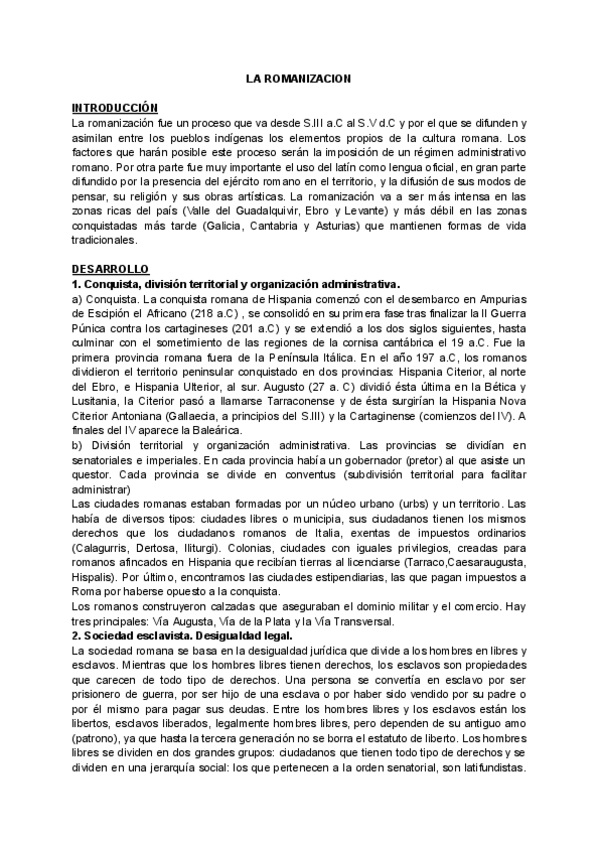 LA ROMANIZACION

INTRODUCCIÓN
La romanización fue un proceso que va desde S.III a.C al S.V d.C y por el que se difunden y asimilan entre los pueblos indígenas los elementos propios de la cultura romana. Los factores que harán posible este proceso serán la imposición de un régimen administrativo romano. Por otra parte fue muy importante el uso del latín como lengua oficial, en gran parte difundido por la presencia del ejército romano en el territorio, y la difusión de sus modos de pensar, su religión y sus obras artísticas. La romanización va a ser más intensa en las zonas ricas del país (Valle del Guadalquivir, Ebro y Levante) y más débil en las zonas conquistadas más tarde (Galicia, Cantabria y Asturias) que mantienen formas de vida tradicionales.

DESARROLLO
1. Conquista, división territorial y organización administrativa.
a) Conquista. La conquista romana de Hispania comenzó con el desembarco en Ampurias de Escipión el Africano (218 a.C) , se consolidó en su primera fase tras finalizar la II Guerra Púnica contra los cartagineses (201 a.C) y se extendió a los dos siglos siguientes, hasta culminar con el sometimiento de las regiones de la cornisa cantábrica el 19 a.C. Fue la primera provincia romana fuera de la Península Itálica. En el año 197 a.C, los romanos dividieron el territorio peninsular conquistado en dos provincias: Hispania Citerior, al norte del Ebro, e Hispania Ulterior, al sur. Augusto (27 a. C) dividió ésta última en la Bética y Lusitania, la Citerior pasó a llamarse Tarraconense y de ésta surgirían la Hispania Nova Citerior Antoniana (Gallaecia, a principios del S.III) y la Cartaginense (comienzos del IV). A finales del IV aparece la Baleárica.
b) División territorial y organización administrativa. Las provincias se dividían en senatoriales e imperiales. En cada provincia había un gobernador (pretor) al que asiste un questor. Cada provincia se divide en conventus (subdivisión territorial para facilitar administrar)
Las ciudades romanas estaban formadas por un núcleo urbano (urbs) y un territorio. Las había de diversos tipos: ciudades libres o municipia, sus ciudadanos tienen los mismos derechos que los ciudadanos romanos de Italia, exentas de impuestos ordinarios (Calagurris, Dertosa, Iliturgi). Colonias, ciudades con iguales privilegios, creadas para romanos afincados en Hispania que recibían tierras al licenciarse (Tarraco,Caesaraugusta, Hispalis). Por último, encontramos las ciudades estipendiarias, las que pagan impuestos a Roma por haberse opuesto a la conquista.
Los romanos construyeron calzadas que aseguraban el dominio militar y el comercio. Hay tres principales: Vía Augusta, Vía de la Plata y la Vía Transversal.
2. Sociedad esclavista. Desigualdad legal.
La sociedad romana se basa en la desigualdad jurídica que divide a los hombres en libres y esclavos. Mientras que los hombres libres tienen derechos, los esclavos son propiedades que carecen de todo tipo de derechos. Una persona se convertía en esclavo por ser prisionero de guerra, por ser hijo de una esclava o por haber sido vendido por su padre o por él mismo para pagar sus deudas. Entre los hombres libres y los esclavos están los libertos, esclavos liberados, legalmente hombres libres, pero dependen de su antiguo amo (patrono), ya que hasta la tercera generación no se borra el estatuto de liberto. Los hombres libres se dividen en dos grandes grupos: ciudadanos que tienen todo tipo de derechos y se dividen en una jerarquía social: los que pertenecen a la orden senatorial, son latifundistas.